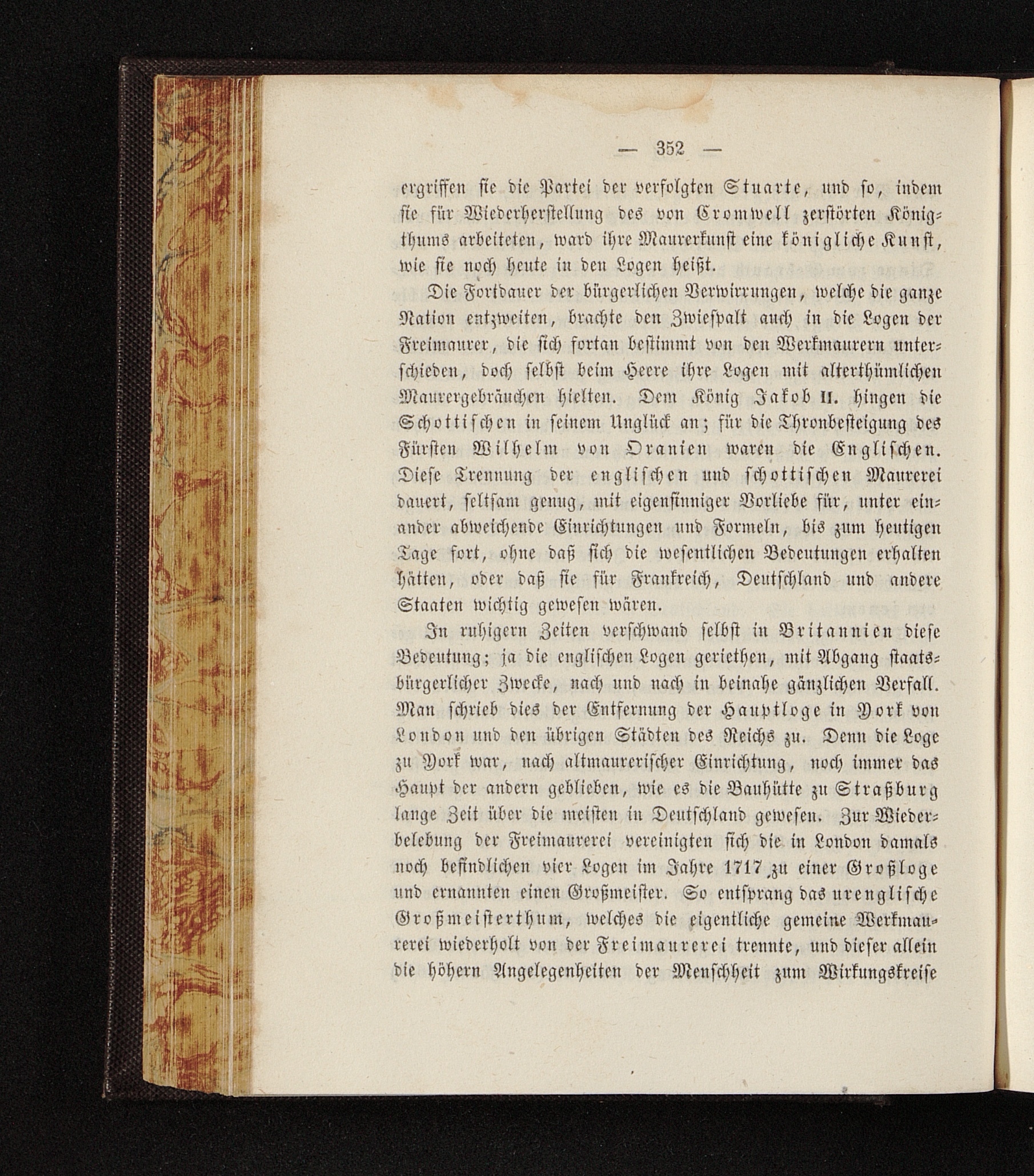 — 352 —

ergriffen sie die Partei der verfolgten Stuarte, und so, indem sie für Wiederherstellung des von Cromwell zerstörten Königthums arbeiteten, ward ihre Maurerkunst eine königliche Kunst, wie sie noch heute in den Logen heißt.

Die Fortdauer der bürgerlichen Verwirrungen, welche die ganze Nation entzweiten, brachte den Zwiespalt auch in die Logen der Freimaurer, die sich fortan bestimmt von den Werkmaurern unterschieden, doch selbst beim Heere ihre Logen mit alterthümlichen Maurergebräuchen hielten. Dem König Jakob II. hingen die Schottischen in seinem Unglück an; für die Thronbesteigung des Fürsten Wilhelm von Oranien waren die Englischen. Diese Trennung der englischen und schottischen Maurerei dauert, seltsam genug, mit eigensinniger Vorliebe für, unter einander abweichende Einrichtungen und Formeln, bis zum heutigen Tage fort, ohne daß sich die wesentlichen Bedeutungen erhalten hätten, oder daß sie für Frankreich, Deutschland und andere Staaten wichtig gewesen wären.

In ruhigern Zeiten verschwand selbst in Britannien diese Bedeutung; ja die englischen Logen geriethen, mit Abgang staatsbürgerlicher Zwecke, nach und nach in beinahe gänzlichen Verfall. Man schrieb dies der Entfernung der Hauptloge in York von London und den übrigen Städten des Reichs zu. Denn die Loge zu York war, nach altmaurerischer Einrichtung, noch immer das Haupt der andern geblieben, wie es die Bauhütte zu Straßburg lange Zeit über die meisten in Deutschland gewesen. Zur Wiederbelebung der Freimaurerei vereinigten sich die in London damals noch befindlichen vier Logen im Jahre 1717 zu einer Großloge und ernannten einen Großmeister. So entsprang das urenglische Großmeisterthum, welches die eigentliche gemeine Werkmaurerei wiederholt von der Freimaurerei trennte, und dieser allein die höhern Angelegenheiten der Menschheit zum Wirkungskreise